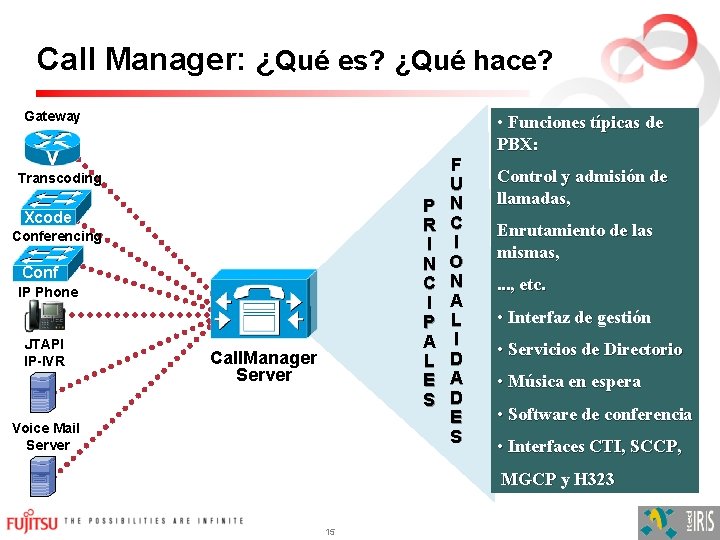 Call Manager: ¿Qué es? ¿Qué hace?

Gateway

Transcoding

Xcode

Conferencing

Conf

IP Phone

JTAPI
IP-IVR

Voice Mail
Server

CallManager
Server

PRINCIPALES

FUNCIONALIDADES

• Funciones típicas de PBX:

Control y admisión de llamadas,

Enrutamiento de las mismas,

..., etc.

• Interfaz de gestión

• Servicios de Directorio

• Música en espera

• Software de conferencia

• Interfaces CTI, SCCP,

MGCP y H323

FUJITSU THE POSSIBILITIES ARE INFINITE

15

IRIS